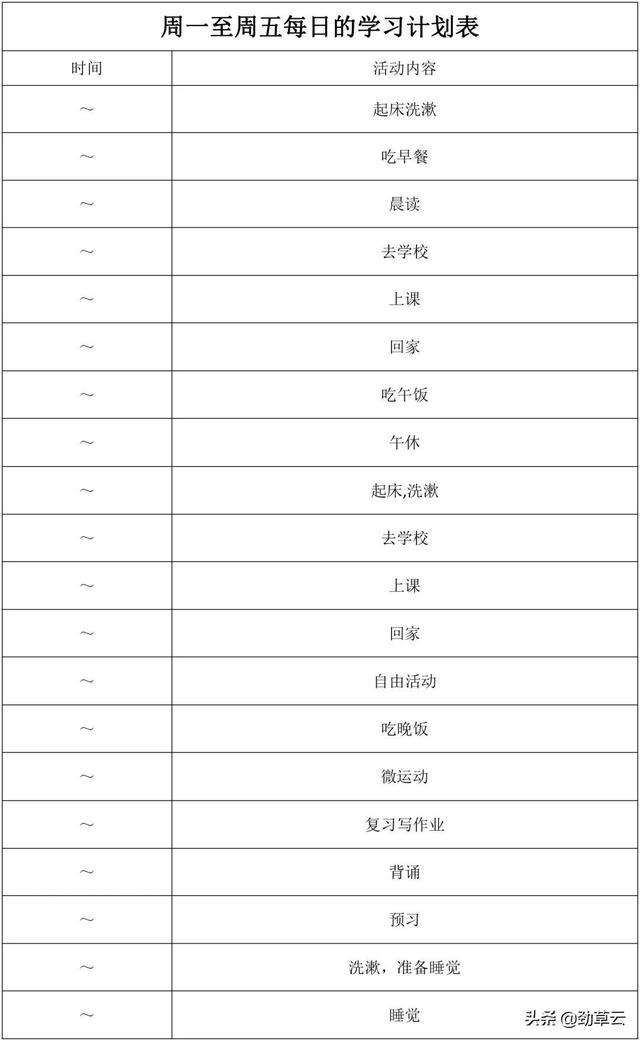 周一至周五每日的学习计划表

| 时间 | 活动内容 |
|---|---|
| ～ | 起床洗漱 |
| ～ | 吃早餐 |
| ～ | 晨读 |
| ～ | 去学校 |
| ～ | 上课 |
| ～ | 回家 |
| ～ | 吃午饭 |
| ～ | 午休 |
| ～ | 起床,洗漱 |
| ～ | 去学校 |
| ～ | 上课 |
| ～ | 回家 |
| ～ | 自由活动 |
| ～ | 吃晚饭 |
| ～ | 微运动 |
| ～ | 复习写作业 |
| ～ | 背诵 |
| ～ | 预习 |
| ～ | 洗漱，准备睡觉 |
| ～ | 睡觉 |

头条 @劲草云